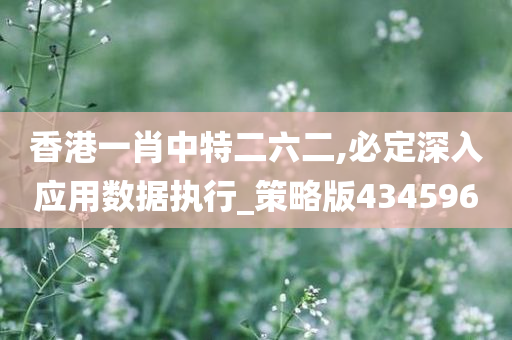 香港一肖中特二六二,必定深入应用数据执行_策略版434596